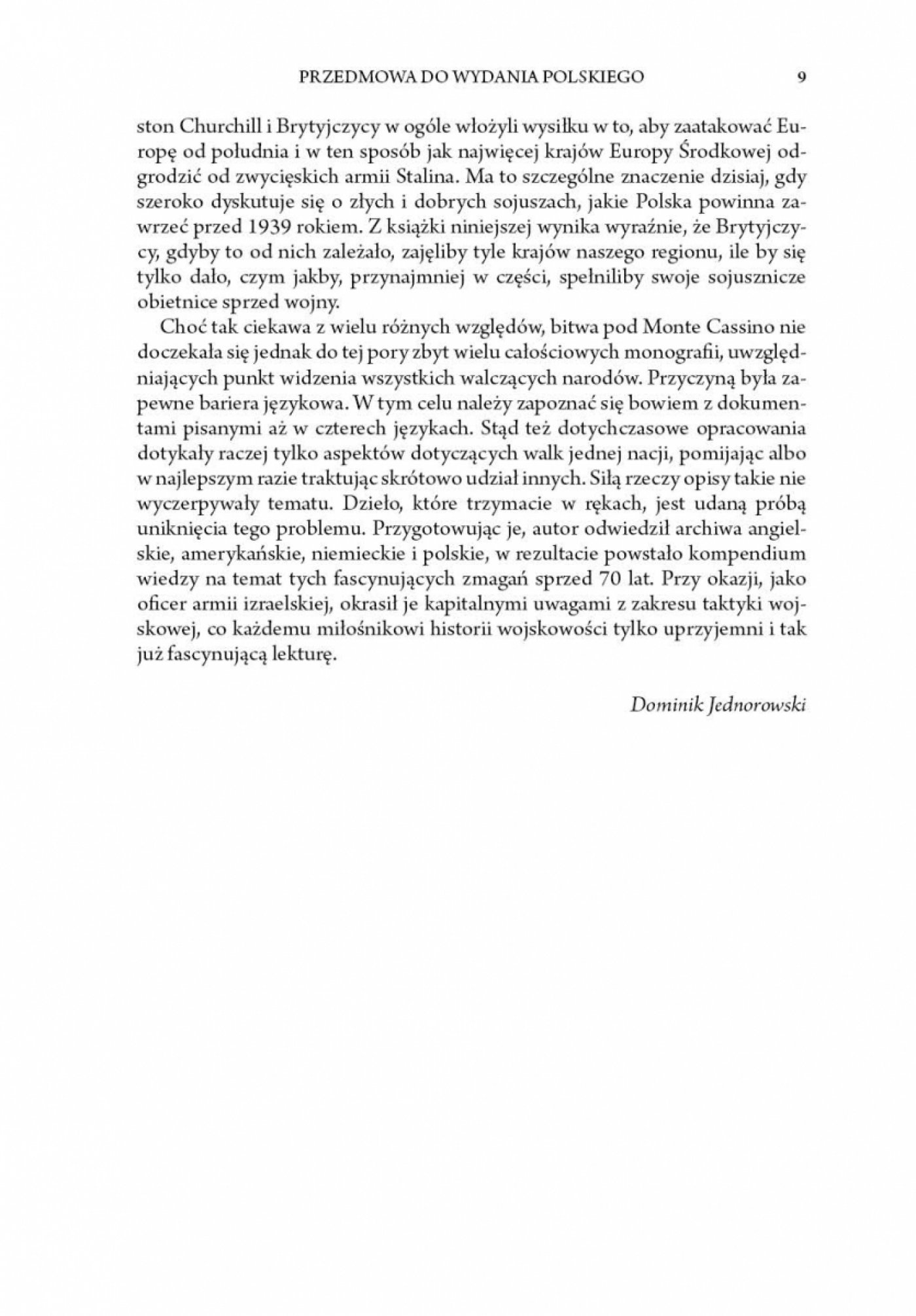 PRZEDMOWA DO WYDANIA POLSKIEGO 9

ston Churchill i Brytyjczycy w ogóle włożyli wysiłku w to, aby zaatakować Europę od południa i w ten sposób jak najwięcej krajów Europy Środkowej odgrodzić od zwycięskich armii Stalina. Ma to szczególne znaczenie dzisiaj, gdy szeroko dyskutuje się o złych i dobrych sojuszach, jakie Polska powinna zawrzeć przed 1939 rokiem. Z książki niniejszej wynika wyraźnie, że Brytyjczycy, gdyby to od nich zależało, zajęliby tyle krajów naszego regionu, ile by się tylko dało, czym jakby, przynajmniej w części, spełniliby swoje sojusznicze obietnice sprzed wojny.

Choć tak ciekawa z wielu różnych względów, bitwa pod Monte Cassino nie doczekała się jednak do tej pory zbyt wielu całościowych monografii, uwzględniających punkt widzenia wszystkich walczących narodów. Przyczyną była zapewne bariera językowa. W tym celu należy zapoznać się bowiem z dokumentami pisanymi aż w czterech językach. Stąd też dotychczasowe opracowania dotykały raczej tylko aspektów dotyczących walk jednej nacji, pomijając albo w najlepszym razie traktując skrótowo udział innych. Siłą rzeczy opisy takie nie wyczerpywały tematu. Dzieło, które trzymacie w rękach, jest udaną próbą uniknięcia tego problemu. Przygotowując je, autor odwiedził archiwa angielskie, amerykańskie, niemieckie i polskie, w rezultacie powstało kompendium wiedzy na temat tych fascynujących zmagań sprzed 70 lat. Przy okazji, jako oficer armii izraelskiej, okrasił je kapitalnymi uwagami z zakresu taktyki wojskowej, co każdemu miłośnikowi historii wojskowości tylko uprzyjemni i tak już fascynującą lekturę.

Dominik Jednorowski